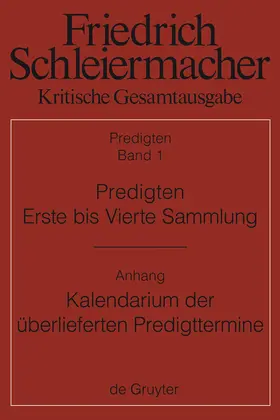 Friedrich Schleiermacher
Kritische Gesamtausgabe

Predigten
Band 1

Predigten
Erste bis Vierte Sammlung

Anhang
Kalendarium der überlieferten Predigttermine

de Gruyter